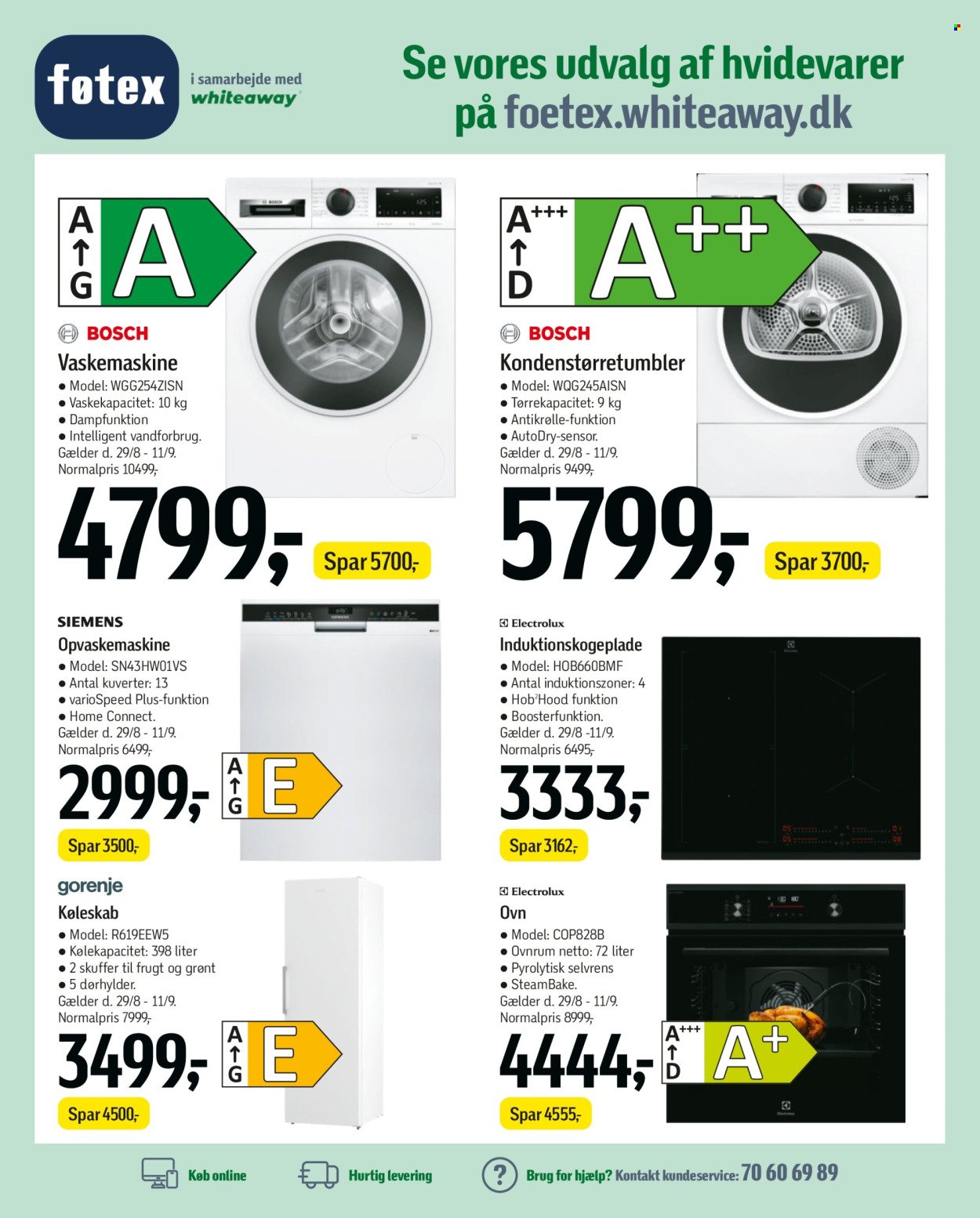 føtex
i samarbejde med
whiteaway

Se vores udvalg af hvidevarer på foetex.whiteaway.dk

A
↑
G
A

BOSCH
Vaskemaskine
● Model: WGG254ZISN
● Vaskekapacitet: 10 kg
● Dampfunktion
● Intelligent vandforbrug.
Gælder d. 29/8 - 11/9.
Normalpris 10499,-
4799,-
Spar 5700,-

A+++
↑
D
A++

BOSCH
Kondenstørretumbler
● Model: WQG245AISN
● Tørrekapacitet: 9 kg
● Antikrølle-funktion
● AutoDry-sensor.
Gælder d. 29/8 - 11/9.
Normalpris 9499,-
5799,-
Spar 3700,-

SIEMENS
Opvaskemaskine
● Model: SN43HW01VS
● Antal kuverter: 13
● varioSpeed Plus-funktion
● Home Connect.
Gælder d. 29/8 - 11/9.
Normalpris 6499,-
2999,-
A
↑
G
E
Spar 3500,-

Electrolux
Induktionskogeplade
● Model: HOB660BMF
● Antal induktionszoner: 4
● Hob²Hood funktion
● Boosterfunktion.
Gælder d. 29/8 -11/9.
Normalpris 6495,-
3333,-
Spar 3162,-

gorenje
Køleskab
● Model: R619EEW5
● Kølekapacitet: 398 liter
● 2 skuffer til frugt og grønt
● 5 dørhylder.
Gælder d. 29/8 - 11/9.
Normalpris 7999,-
3499,-
A
↑
G
E
Spar 4500,-

Electrolux
Ovn
● Model: COP828B
● Ovnrum netto: 72 liter
● Pyrolytisk selvrens
● SteamBake.
Gælder d. 29/8 - 11/9.
Normalpris 8999,-
4444,-
A+++
↑
D
A+
Spar 4555,-

Køb online
Hurtig levering
Brug for hjælp? Kontakt kundeservice: 70 60 69 89